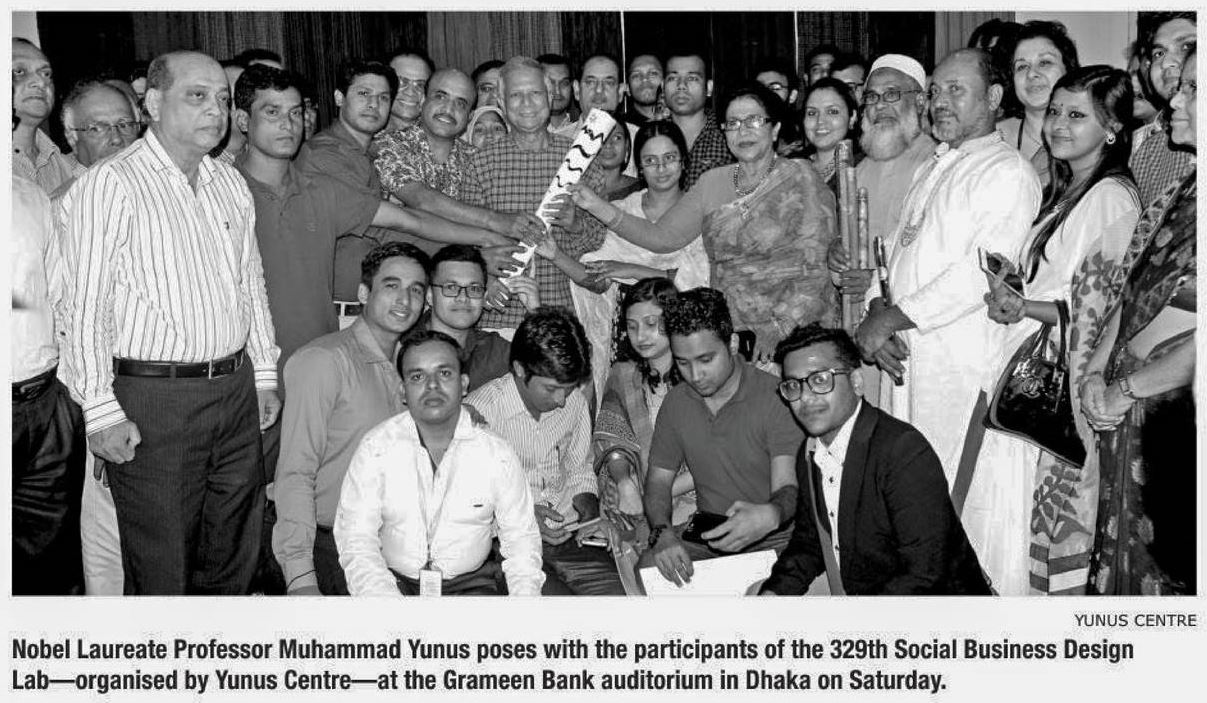 YUNUS CENTRE

Nobel Laureate Professor Muhammad Yunus poses with the participants of the 329th Social Business Design Lab—organised by Yunus Centre—at the Grameen Bank auditorium in Dhaka on Saturday.